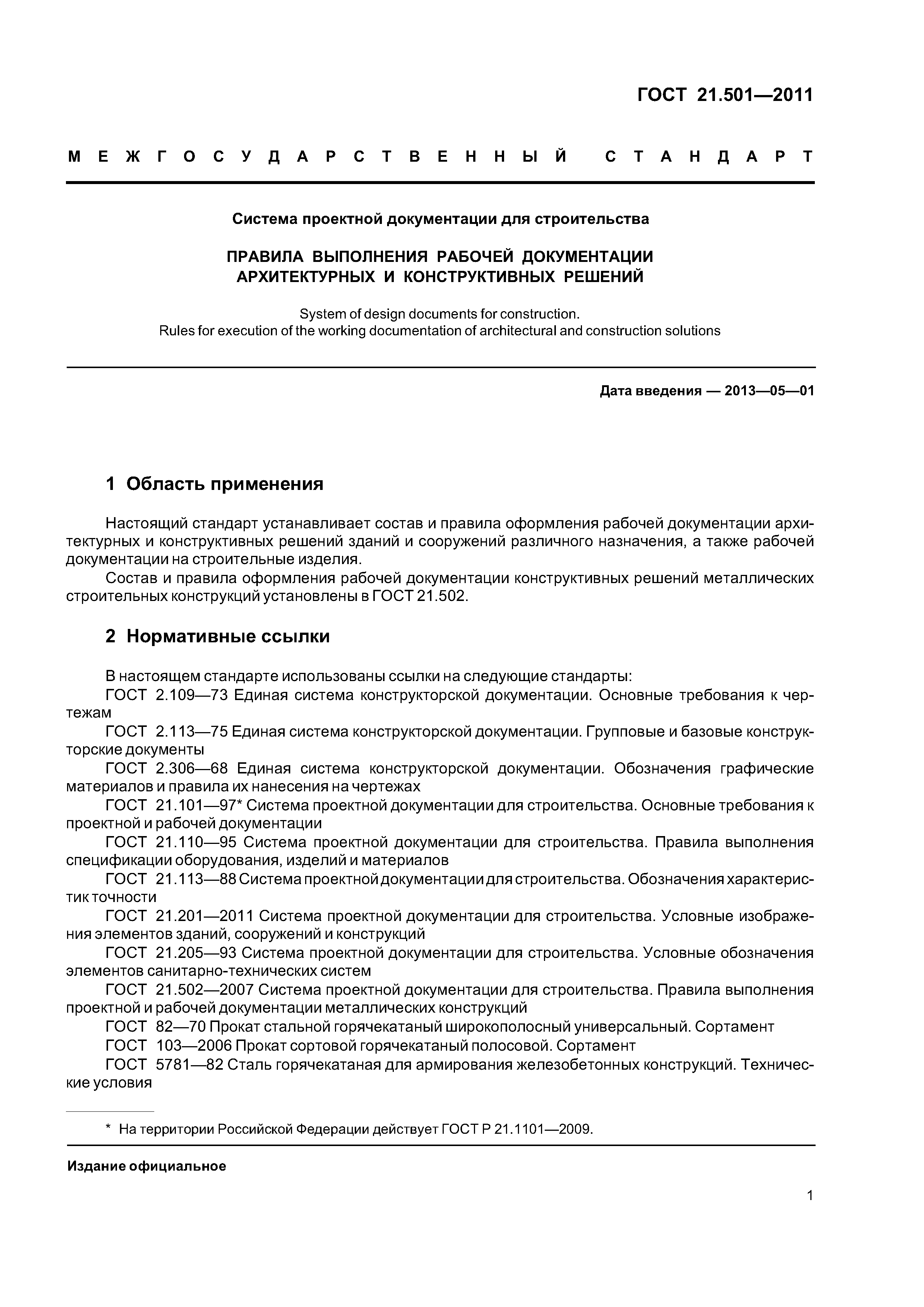 ГОСТ 21.501—2011

МЕЖГОСУДАРСТВЕННЫЙ СТАНДАРТ

Система проектной документации для строительства

ПРАВИЛА ВЫПОЛНЕНИЯ РАБОЧЕЙ ДОКУМЕНТАЦИИ АРХИТЕКТУРНЫХ И КОНСТРУКТИВНЫХ РЕШЕНИЙ

System of design documents for construction.
Rules for execution of the working documentation of architectural and construction solutions

Дата введения — 2013—05—01

1 Область применения

Настоящий стандарт устанавливает состав и правила оформления рабочей документации архитектурных и конструктивных решений зданий и сооружений различного назначения, а также рабочей документации на строительные изделия.

Состав и правила оформления рабочей документации конструктивных решений металлических строительных конструкций установлены в ГОСТ 21.502.

2 Нормативные ссылки

В настоящем стандарте использованы ссылки на следующие стандарты:
ГОСТ 2.109—73 Единая система конструкторской документации. Основные требования к чертежам
ГОСТ 2.113—75 Единая система конструкторской документации. Групповые и базовые конструкторские документы
ГОСТ 2.306—68 Единая система конструкторской документации. Обозначения графические материалов и правила их нанесения на чертежах
ГОСТ 21.101—97* Система проектной документации для строительства. Основные требования к проектной и рабочей документации
ГОСТ 21.110—95 Система проектной документации для строительства. Правила выполнения спецификации оборудования, изделий и материалов
ГОСТ 21.113—88 Система проектной документации для строительства. Обозначения характеристик точности
ГОСТ 21.201—2011 Система проектной документации для строительства. Условные изображения элементов зданий, сооружений и конструкций
ГОСТ 21.205—93 Система проектной документации для строительства. Условные обозначения элементов санитарно-технических систем
ГОСТ 21.502—2007 Система проектной документации для строительства. Правила выполнения проектной и рабочей документации металлических конструкций
ГОСТ 82—70 Прокат стальной горячекатаный широкополосный универсальный. Сортамент
ГОСТ 103—2006 Прокат сортовой горячекатаный полосовой. Сортамент
ГОСТ 5781—82 Сталь горячекатаная для армирования железобетонных конструкций. Технические условия

* На территории Российской Федерации действует ГОСТ Р 21.1101—2009.

Издание официальное

1